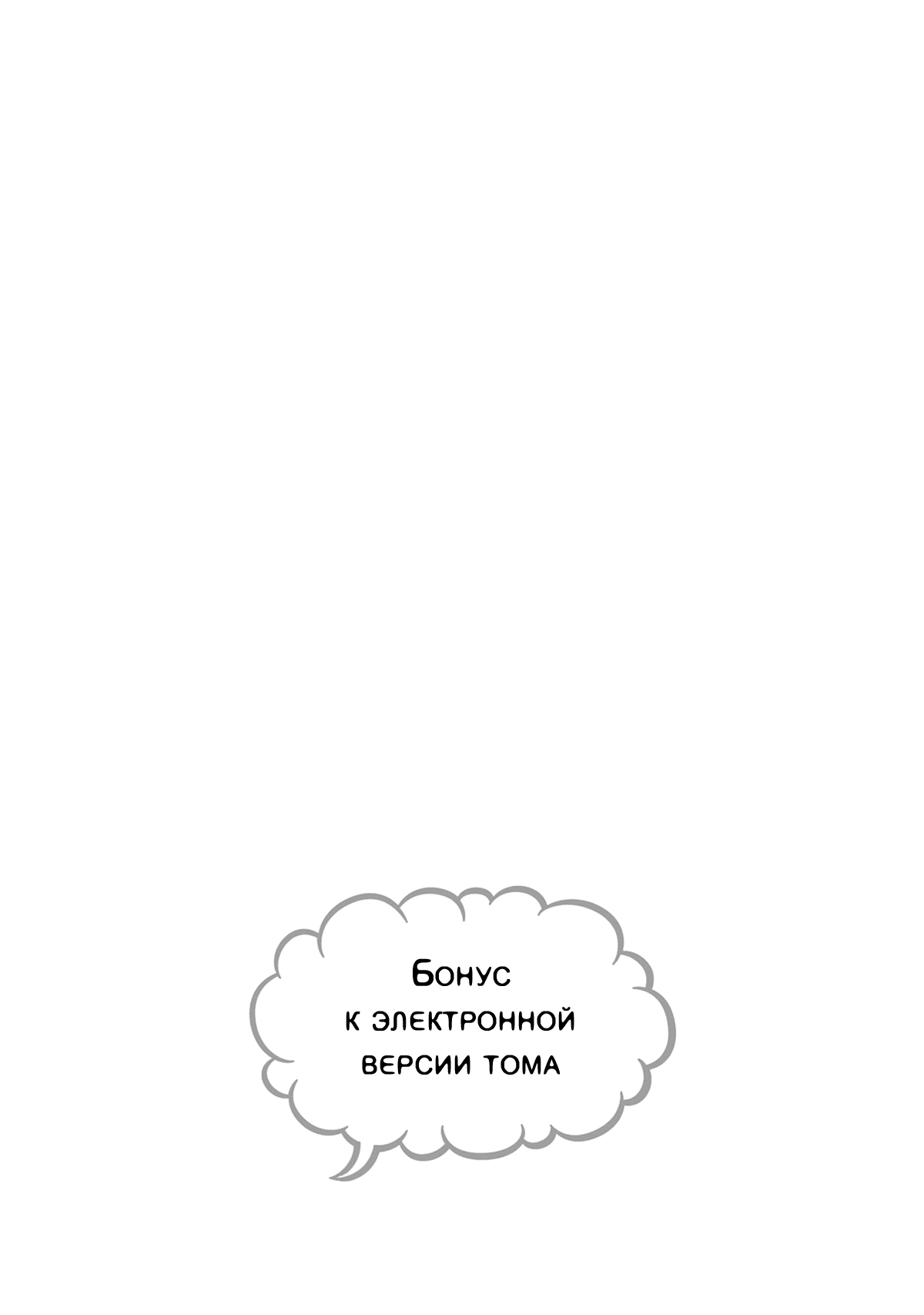 Бонус
к электронной
версии тома